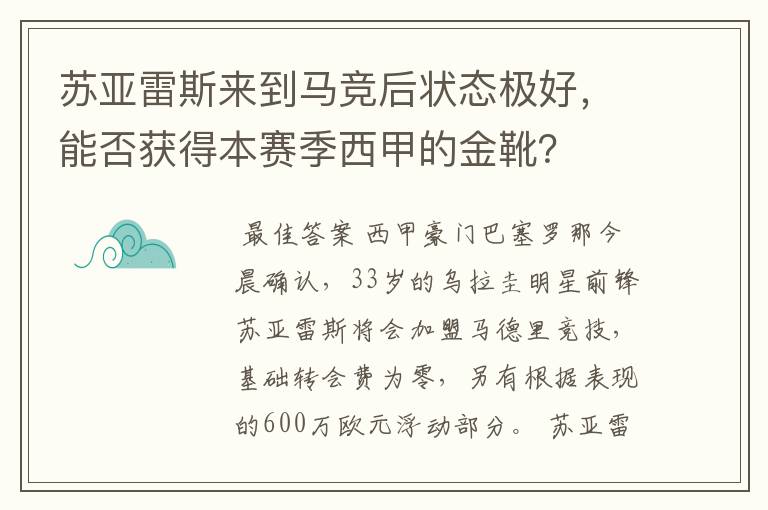 苏亚雷斯来到马竞后状态极好，能否获得本赛季西甲的金靴？

最佳答案 西甲豪门巴塞罗那今晨确认，33岁的乌拉圭明星前锋苏亚雷斯将会加盟马德里竞技，基础转会费为零，另有根据表现的600万欧元浮动部分。 苏亚雷